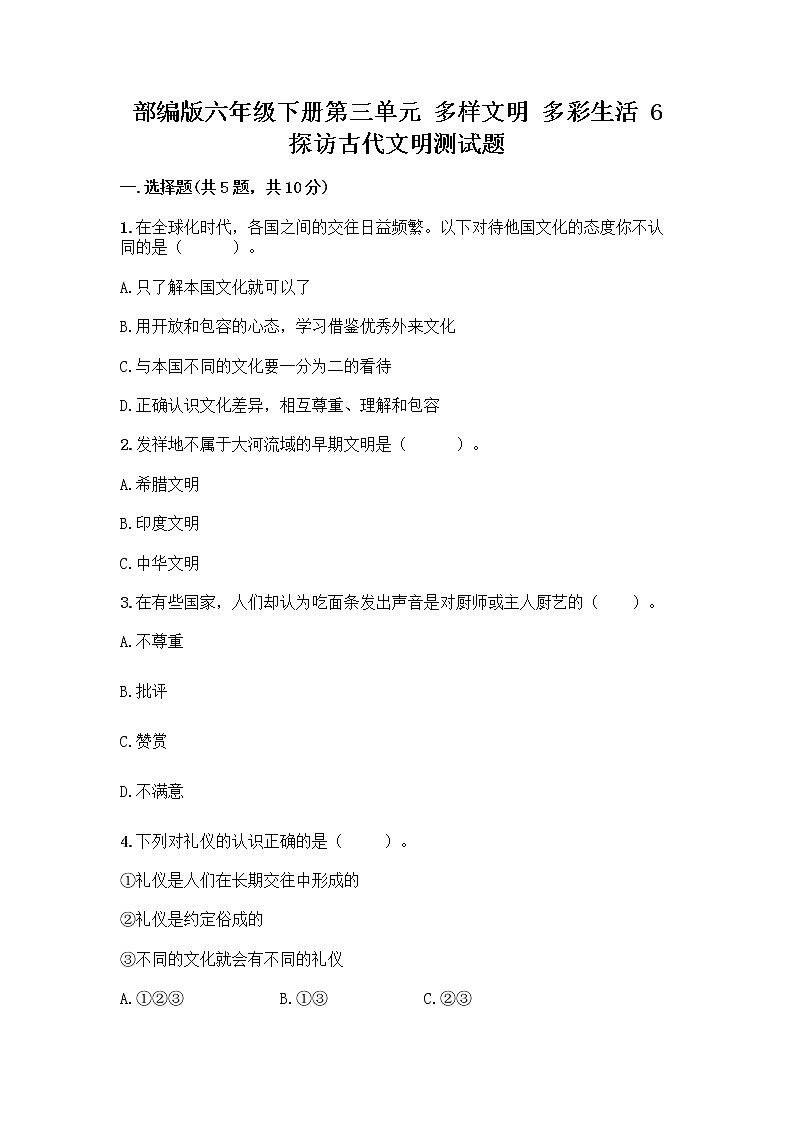 部编版六年级下册第三单元 多样文明 多彩生活 6 探访古代文明测试题

一.选择题(共5题，共10分)

1.在全球化时代，各国之间的交往日益频繁。以下对待他国文化的态度你不认同的是（　　）。

A.只了解本国文化就可以了

B.用开放和包容的心态，学习借鉴优秀外来文化

C.与本国不同的文化要一分为二的看待

D.正确认识文化差异，相互尊重、理解和包容

2.发祥地不属于大河流域的早期文明是（　　）。

A.希腊文明

B.印度文明

C.中华文明

3.在有些国家，人们却认为吃面条发出声音是对厨师或主人厨艺的（　　）。

A.不尊重

B.批评

C.赞赏

D.不满意

4.下列对礼仪的认识正确的是（　　）。

①礼仪是人们在长期交往中形成的

②礼仪是约定俗成的

③不同的文化就会有不同的礼仪

A.①②③　　B.①③　　C.②③